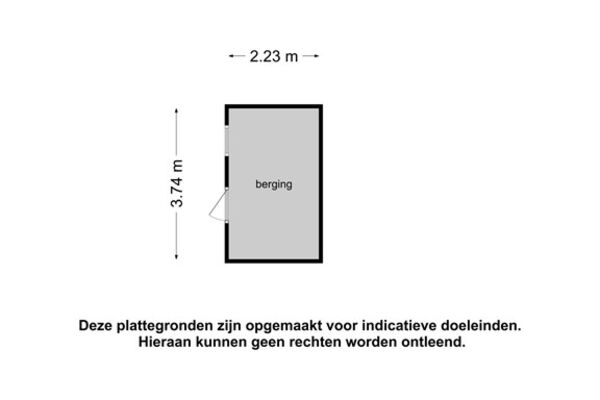 2.23 m

3.74 m

berging

Deze plattegronden zijn opgemaakt voor indicatieve doeleinden. Hieraan kunnen geen rechten worden ontleend.